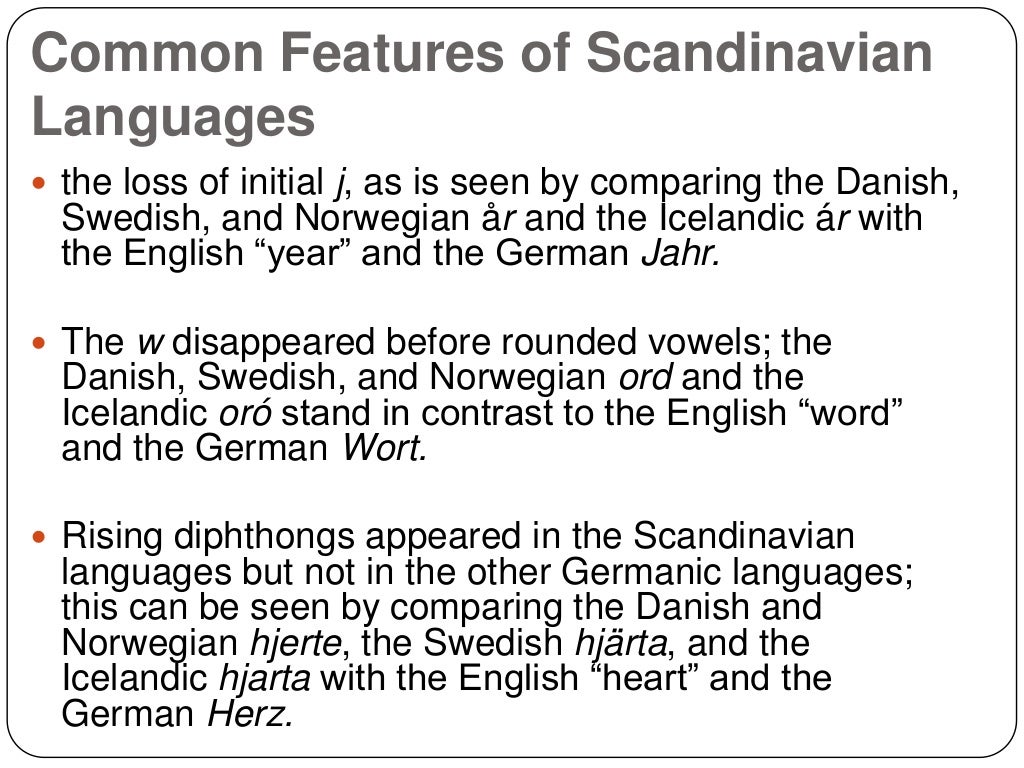 Common Features of Scandinavian Languages

the loss of initial j, as is seen by comparing the Danish, Swedish, and Norwegian år and the Icelandic ár with the English “year” and the German Jahr.

The w disappeared before rounded vowels; the Danish, Swedish, and Norwegian ord and the Icelandic oró stand in contrast to the English “word” and the German Wort.

Rising diphthongs appeared in the Scandinavian languages but not in the other Germanic languages; this can be seen by comparing the Danish and Norwegian hjerte, the Swedish hjärta, and the Icelandic hjarta with the English “heart” and the German Herz.